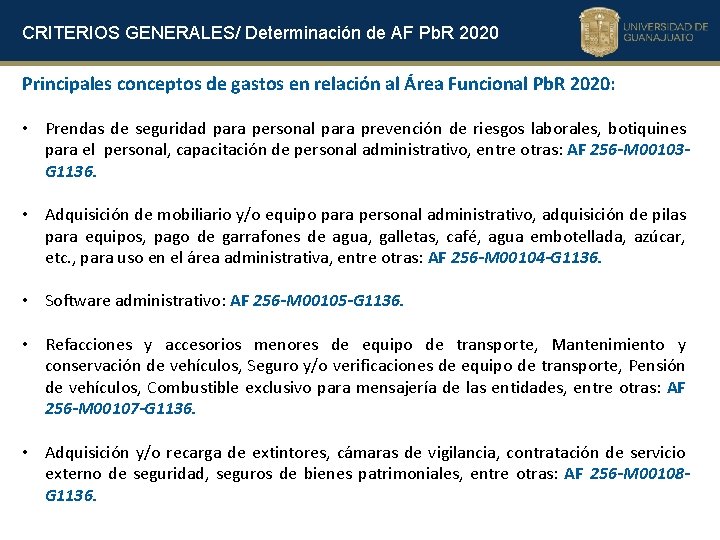 CRITERIOS GENERALES/ Determinación de AF PbR 2020

UNIVERSIDAD DE GUANAJUATO

Principales conceptos de gastos en relación al Área Funcional PbR 2020:

• Prendas de seguridad para personal para prevención de riesgos laborales, botiquines para el personal, capacitación de personal administrativo, entre otras: AF 256-M00103-G1136.

• Adquisición de mobiliario y/o equipo para personal administrativo, adquisición de pilas para equipos, pago de garrafones de agua, galletas, café, agua embotellada, azúcar, etc., para uso en el área administrativa, entre otras: AF 256-M00104-G1136.

• Software administrativo: AF 256-M00105-G1136.

• Refacciones y accesorios menores de equipo de transporte, Mantenimiento y conservación de vehículos, Seguro y/o verificaciones de equipo de transporte, Pensión de vehículos, Combustible exclusivo para mensajería de las entidades, entre otras: AF 256-M00107-G1136.

• Adquisición y/o recarga de extintores, cámaras de vigilancia, contratación de servicio externo de seguridad, seguros de bienes patrimoniales, entre otras: AF 256-M00108-G1136.